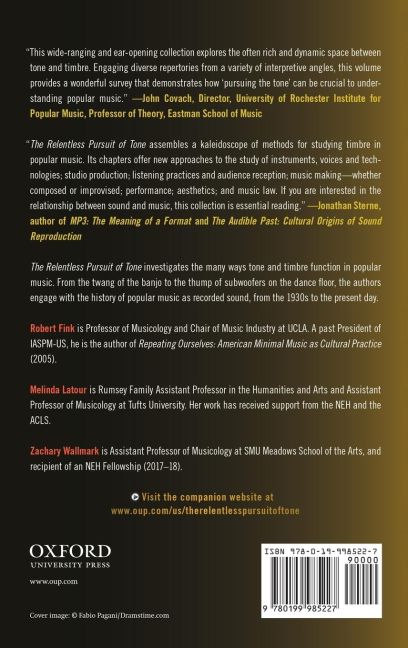 "This wide-ranging and ear-opening collection explores the often rich and dynamic space between tone and timbre. Engaging diverse repertories from a variety of interpretive angles, this volume provides a wonderful survey that demonstrates how 'pursuing the tone' can be crucial to understanding popular music." —John Covach, Director, University of Rochester Institute for Popular Music, Professor of Theory, Eastman School of Music

"The Relentless Pursuit of Tone assembles a kaleidoscope of methods for studying timbre in popular music. Its chapters offer new approaches to the study of instruments, voices and technologies; studio production; listening practices and audience reception; music making—whether composed or improvised; performance; aesthetics; and music law. If you are interested in the relationship between sound and music, this collection is essential reading." —Jonathan Sterne, author of MP3: The Meaning of a Format and The Audible Past: Cultural Origins of Sound Reproduction

The Relentless Pursuit of Tone investigates the many ways tone and timbre function in popular music. From the twang of the banjo to the thump of subwoofers on the dance floor, the authors engage with the history of popular music as recorded sound, from the 1930s to the present day.

Robert Fink is Professor of Musicology and Chair of Music Industry at UCLA. A past President of IASPM-US, he is the author of Repeating Ourselves: American Minimal Music as Cultural Practice (2005).

Melinda Latour is Rumsey Family Assistant Professor in the Humanities and Arts and Assistant Professor of Musicology at Tufts University. Her work has received support from the NEH and the ACLS.

Zachary Wallmark is Assistant Professor of Musicology at SMU Meadows School of the Arts, and recipient of an NEH Fellowship (2017–18).

Visit the companion website at www.oup.com/us/therelentlesspursuitoftone

OXFORD
UNIVERSITY PRESS

www.oup.com

Cover image: © Fabio Pagani/Dramstime.com

ISBN 978-0-19-998522-7
90000
9 780199 985227